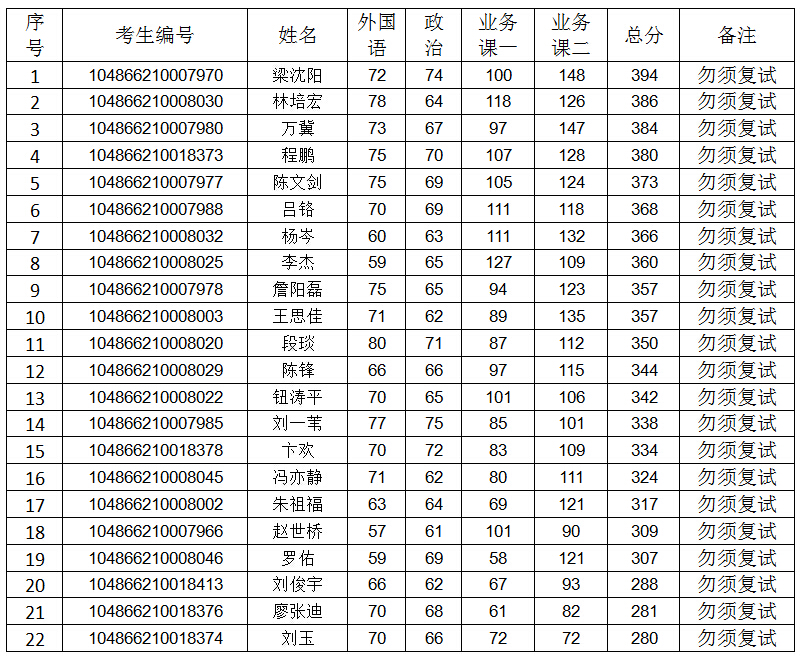 | 序号 | 考生编号 | 姓名 | 外国语 | 政治 | 业务课一 | 业务课二 | 总分 | 备注 |
|---|---|---|---|---|---|---|---|---|
| 1 | 104866210007970 | 梁沈阳 | 72 | 74 | 100 | 148 | 394 | 勿须复试 |
| 2 | 104866210008030 | 林培宏 | 78 | 64 | 118 | 126 | 386 | 勿须复试 |
| 3 | 104866210007980 | 万冀 | 73 | 67 | 97 | 147 | 384 | 勿须复试 |
| 4 | 104866210018373 | 程鹏 | 75 | 70 | 107 | 128 | 380 | 勿须复试 |
| 5 | 104866210007977 | 陈文剑 | 75 | 69 | 105 | 124 | 373 | 勿须复试 |
| 6 | 104866210007988 | 吕铬 | 70 | 69 | 111 | 118 | 368 | 勿须复试 |
| 7 | 104866210008032 | 杨岑 | 60 | 63 | 111 | 132 | 366 | 勿须复试 |
| 8 | 104866210008025 | 李杰 | 59 | 65 | 127 | 109 | 360 | 勿须复试 |
| 9 | 104866210007978 | 詹阳磊 | 75 | 65 | 94 | 123 | 357 | 勿须复试 |
| 10 | 104866210008003 | 王思佳 | 71 | 62 | 89 | 135 | 357 | 勿须复试 |
| 11 | 104866210008020 | 段琰 | 80 | 71 | 87 | 112 | 350 | 勿须复试 |
| 12 | 104866210008029 | 陈锋 | 66 | 66 | 97 | 115 | 344 | 勿须复试 |
| 13 | 104866210008022 | 钮涛平 | 70 | 65 | 101 | 106 | 342 | 勿须复试 |
| 14 | 104866210007985 | 刘一苇 | 77 | 75 | 85 | 101 | 338 | 勿须复试 |
| 15 | 104866210018378 | 卞欢 | 70 | 72 | 83 | 109 | 334 | 勿须复试 |
| 16 | 104866210008045 | 冯亦静 | 71 | 62 | 80 | 111 | 324 | 勿须复试 |
| 17 | 104866210008002 | 朱祖福 | 63 | 64 | 69 | 121 | 317 | 勿须复试 |
| 18 | 104866210007966 | 赵世桥 | 57 | 61 | 101 | 90 | 309 | 勿须复试 |
| 19 | 104866210008046 | 罗佑 | 59 | 69 | 58 | 121 | 307 | 勿须复试 |
| 20 | 104866210018413 | 刘俊宇 | 66 | 62 | 67 | 93 | 288 | 勿须复试 |
| 21 | 104866210018376 | 廖张迪 | 70 | 68 | 61 | 82 | 281 | 勿须复试 |
| 22 | 104866210018374 | 刘玉 | 70 | 66 | 72 | 72 | 280 | 勿须复试 |